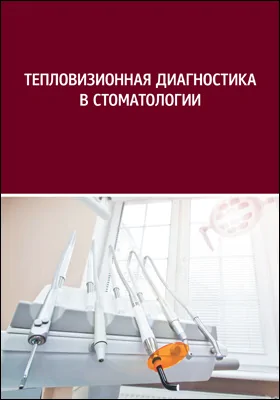 ТЕПЛОВИЗИОННАЯ ДИАГНОСТИКА В СТОМАТОЛОГИИ